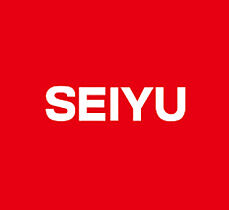 SEIYU